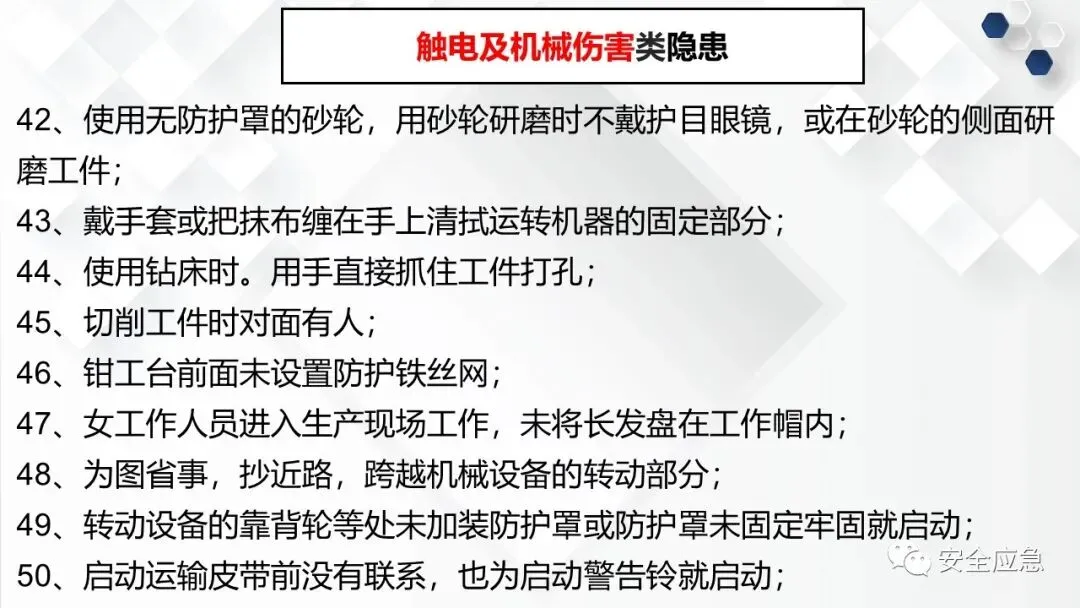 触电及机械伤害类隐患

42、使用无防护罩的砂轮，用砂轮研磨时不戴护目眼镜，或在砂轮的侧面研磨工件；

43、戴手套或把抹布缠在手上清拭运转机器的固定部分；

44、使用钻床时。用手直接抓住工件打孔；

45、切削工件时对面有人；

46、钳工台前面未设置防护铁丝网；

47、女工作人员进入生产现场工作，未将长发盘在工作帽内；

48、为图省事，抄近路，跨越机械设备的转动部分；

49、转动设备的靠背轮等处未加装防护罩或防护罩未固定牢固就启动；

50、启动运输皮带前没有联系，也为启动警告铃就启动；

安全应急